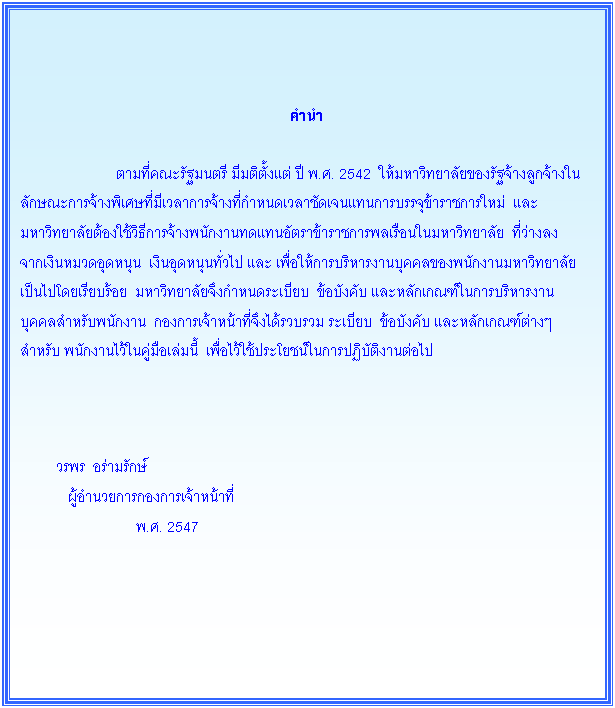 คำนำ

ตามที่คณะรัฐมนตรี มีมติตั้งแต่ ปี พ.ศ. 2542 ให้มหาวิทยาลัยของรัฐจ้างลูกจ้างในลักษณะการจ้างพิเศษที่มีเวลาการจ้างที่กำหนดเวลาชัดเจนแทนการบรรจุข้าราชการใหม่ และมหาวิทยาลัยต้องใช้วิธีการจ้างพนักงานทดแทนอัตราข้าราชการพลเรือนในมหาวิทยาลัย ที่ว่างลงจากเงินหมวดอุดหนุน เงินอุดหนุนทั่วไป และ เพื่อให้การบริหารงานบุคคลของพนักงานมหาวิทยาลัยเป็นไปโดยเรียบร้อย มหาวิทยาลัยจึงกำหนดระเบียบ ข้อบังคับ และหลักเกณฑ์ในการบริหารงานบุคคลสำหรับพนักงาน กองการเจ้าหน้าที่จึงได้รวบรวม ระเบียบ ข้อบังคับ และหลักเกณฑ์ต่างๆ สำหรับ พนักงานไว้ในคู่มือเล่มนี้ เพื่อไว้ใช้ประโยชน์ในการปฏิบัติงานต่อไป

วรพร อร่ามรักษ์
ผู้อำนวยการกองการเจ้าหน้าที่
พ.ศ. 2547